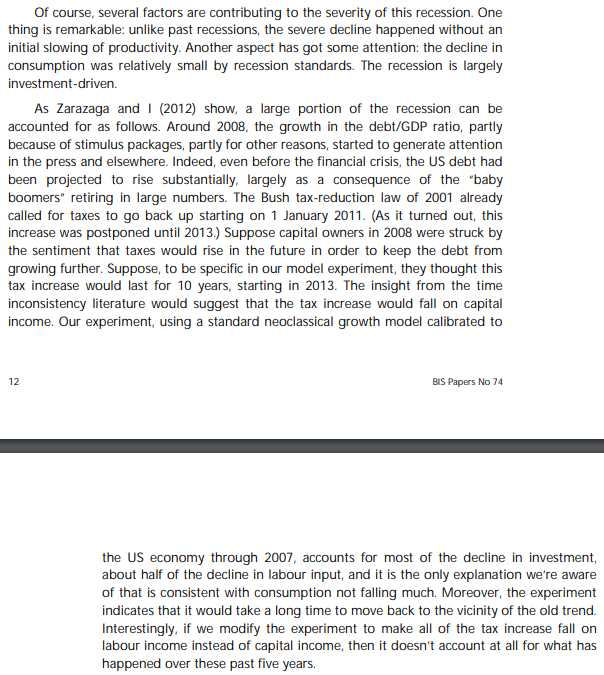 Of course, several factors are contributing to the severity of this recession. One thing is remarkable: unlike past recessions, the severe decline happened without an initial slowing of productivity. Another aspect has got some attention: the decline in consumption was relatively small by recession standards. The recession is largely investment-driven.

As Zarazaga and I (2012) show, a large portion of the recession can be accounted for as follows. Around 2008, the growth in the debt/GDP ratio, partly because of stimulus packages, partly for other reasons, started to generate attention in the press and elsewhere. Indeed, even before the financial crisis, the US debt had been projected to rise substantially, largely as a consequence of the "baby boomers" retiring in large numbers. The Bush tax-reduction law of 2001 already called for taxes to go back up starting on 1 January 2011. (As it turned out, this increase was postponed until 2013.) Suppose capital owners in 2008 were struck by the sentiment that taxes would rise in the future in order to keep the debt from growing further. Suppose, to be specific in our model experiment, they thought this tax increase would last for 10 years, starting in 2013. The insight from the time inconsistency literature would suggest that the tax increase would fall on capital income. Our experiment, using a standard neoclassical growth model calibrated to

12

BIS Papers No 74

the US economy through 2007, accounts for most of the decline in investment, about half of the decline in labour input, and it is the only explanation we're aware of that is consistent with consumption not falling much. Moreover, the experiment indicates that it would take a long time to move back to the vicinity of the old trend. Interestingly, if we modify the experiment to make all of the tax increase fall on labour income instead of capital income, then it doesn't account at all for what has happened over these past five years.